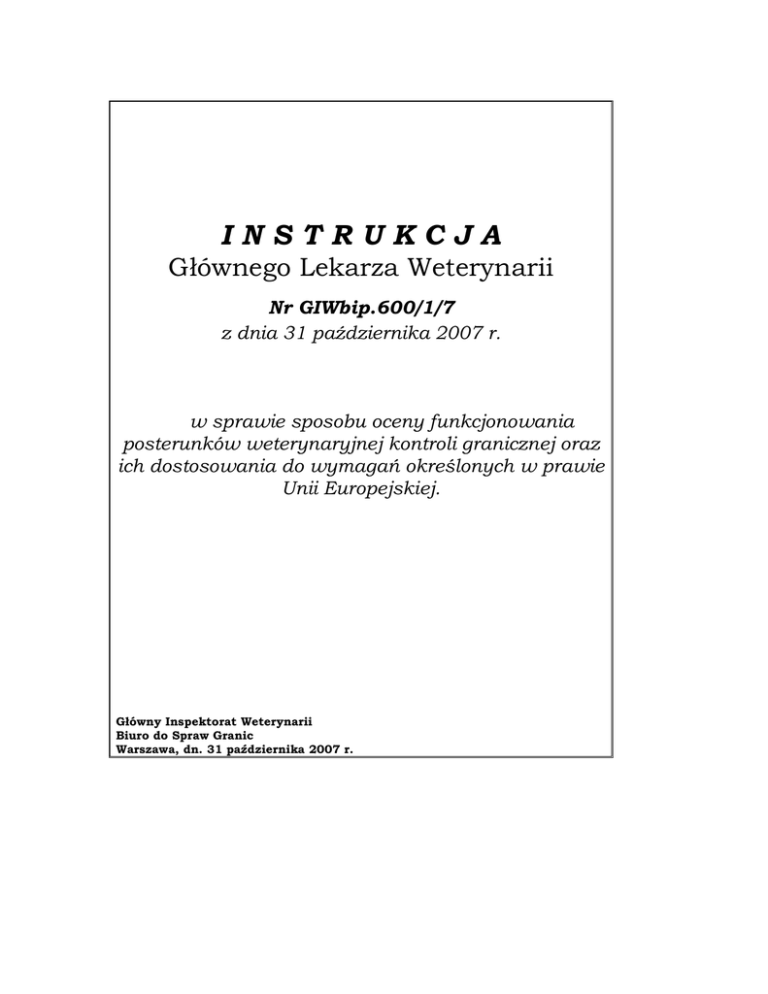 I N S T R U K C J A
Głównego Lekarza Weterynarii
Nr GIWbip.600/1/7
z dnia 31 października 2007 r.

w sprawie sposobu oceny funkcjonowania posterunków weterynaryjnej kontroli granicznej oraz ich dostosowania do wymagań określonych w prawie Unii Europejskiej.

Główny Inspektorat Weterynarii
Biuro do Spraw Granic
Warszawa, dn. 31 października 2007 r.